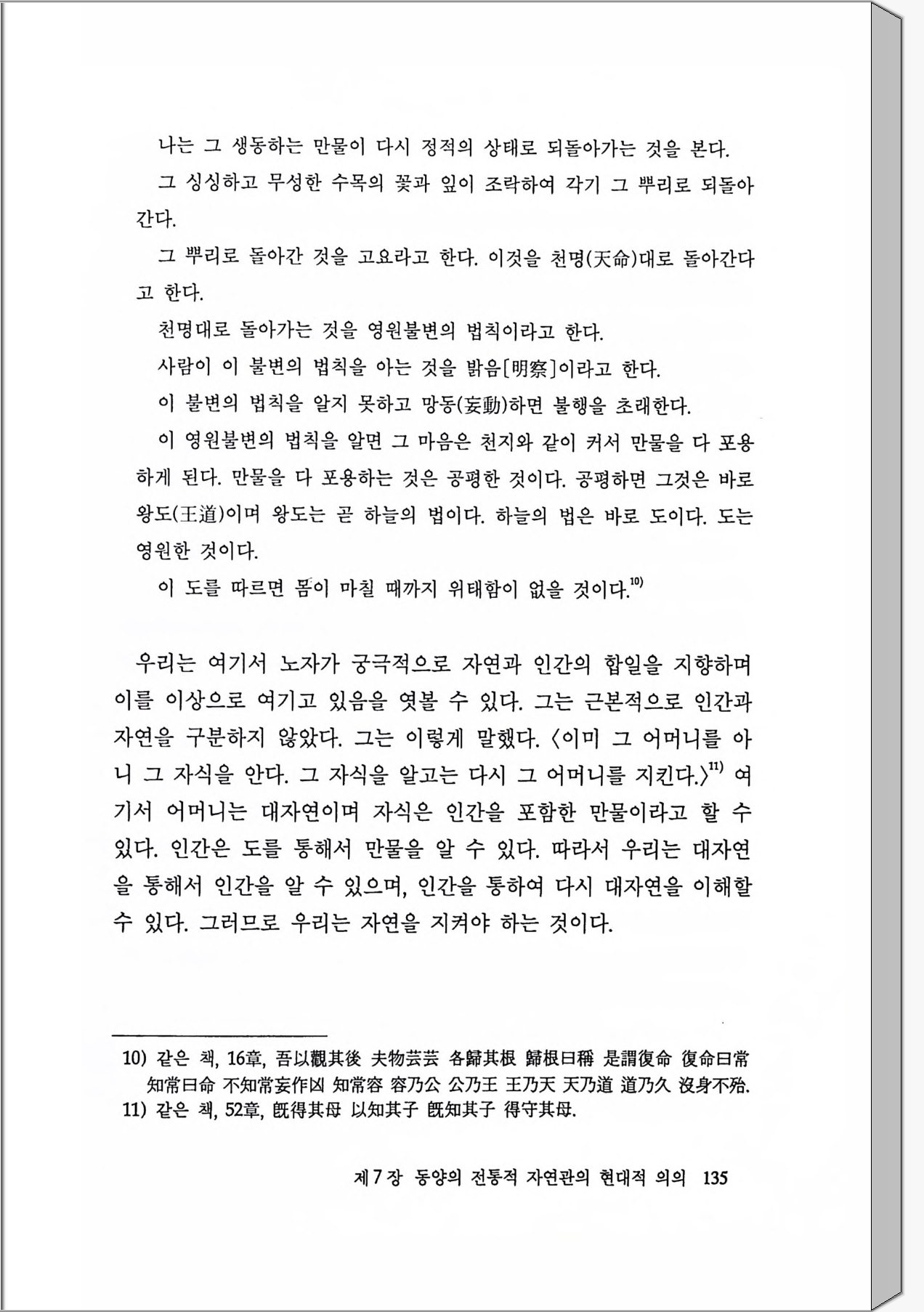 나는 그 생동하는 만물이 다시 정적의 상태로 되돌아가는 것을 본다.

그 싱싱하고 무성한 수목의 꽃과 잎이 조락하여 각기 그 뿌리로 되돌아간다.

그 뿌리로 돌아간 것을 고요라고 한다. 이것을 천명(天命)대로 돌아간다고 한다.

천명대로 돌아가는 것을 영원불변의 법칙이라고 한다.

사람이 이 불변의 법칙을 아는 것을 밝음[明察]이라고 한다.

이 불변의 법칙을 알지 못하고 망동(妄動)하면 불행을 초래한다.

이 영원불변의 법칙을 알면 그 마음은 천지와 같이 커서 만물을 다 포용하게 된다. 만물을 다 포용하는 것은 공평한 것이다. 공평하면 그것은 바로 왕도(王道)이며 왕도는 곧 하늘의 법이다. 하늘의 법은 바로 도이다. 도는 영원한 것이다.

이 도를 따르면 몸이 마칠 때까지 위태함이 없을 것이다.$^{10)}$

우리는 여기서 노자가 궁극적으로 자연과 인간의 합일을 지향하며 이를 이상으로 여기고 있음을 엿볼 수 있다. 그는 근본적으로 인간과 자연을 구분하지 않았다. 그는 이렇게 말했다. 〈이미 그 어머니를 아니 그 자식을 안다. 그 자식을 알고는 다시 그 어머니를 지킨다.〉$^{11)}$ 여기서 어머니는 대자연이며 자식은 인간을 포함한 만물이라고 할 수 있다. 인간은 도를 통해서 만물을 알 수 있다. 따라서 우리는 대자연을 통해서 인간을 알 수 있으며, 인간을 통하여 다시 대자연을 이해할 수 있다. 그러므로 우리는 자연을 지켜야 하는 것이다.

10) 같은 책, 16章, 吾以觀其後 夫物芸芸 各歸其根 歸根曰稱 是謂復命 復命曰常 知常曰命 不知常妄作凶 知常容 容乃公 公乃王 王乃天 天乃道 道乃久 沒身不殆.
11) 같은 책, 52章, 旣得其母 以知其子 旣知其子 得守其母.

제7장 동양의 전통적 자연관의 현대적 의의 135